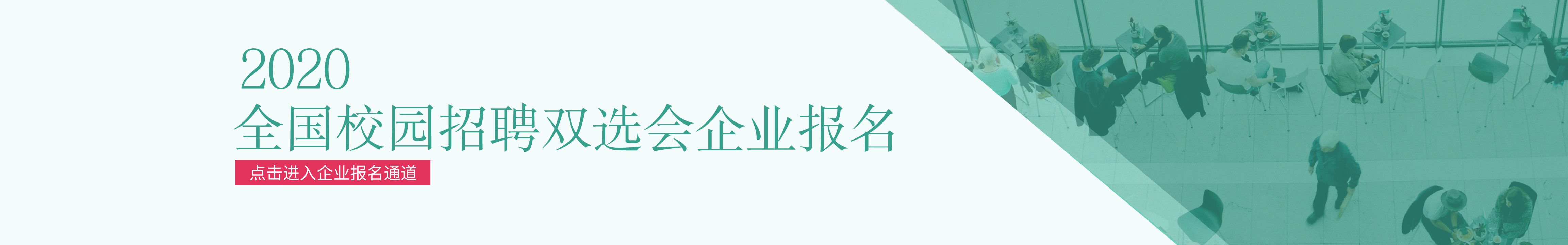 2020
全国校园招聘双选会企业报名

点击进入企业报名通道